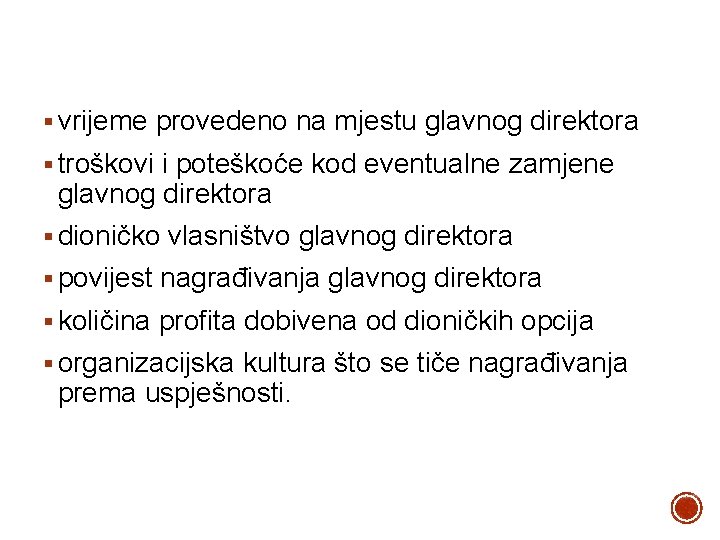 ▪ vrijeme provedeno na mjestu glavnog direktora

▪ troškovi i poteškoće kod eventualne zamjene glavnog direktora

▪ dioničko vlasništvo glavnog direktora

▪ povijest nagrađivanja glavnog direktora

▪ količina profita dobivena od dioničkih opcija

▪ organizacijska kultura što se tiče nagrađivanja prema uspješnosti.